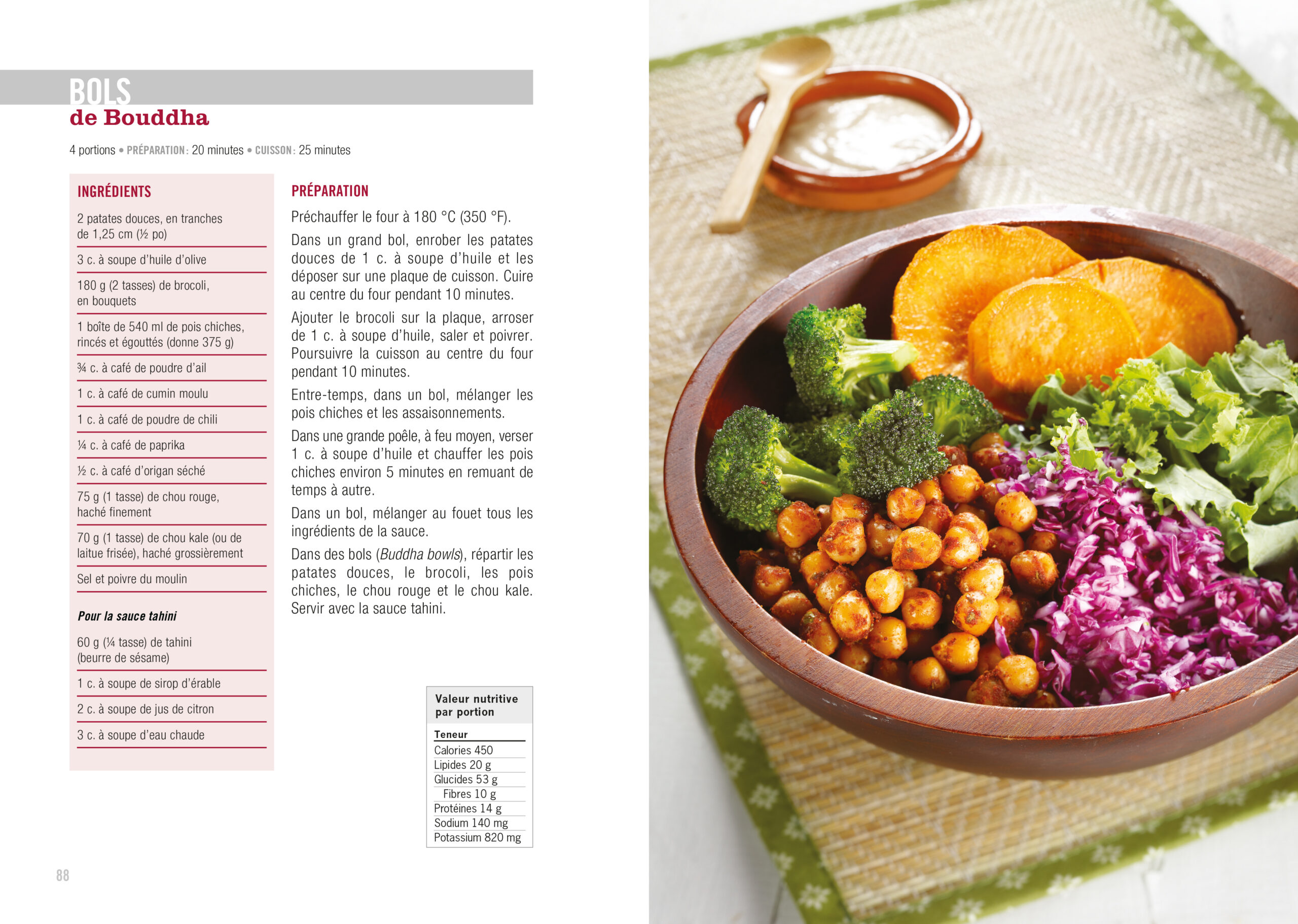 BOLS
de Bouddha

4 portions • PRÉPARATION: 20 minutes • CUISSON: 25 minutes

INGRÉDIENTS

2 patates douces, en tranches de 1,25 cm (½ po)

3 c. à soupe d'huile d'olive

180 g (2 tasses) de brocoli, en bouquets

1 boîte de 540 ml de pois chiches, rincés et égouttés (donne 375 g)

¾ c. à café de poudre d'ail

1 c. à café de cumin moulu

1 c. à café de poudre de chili

¼ c. à café de paprika

½ c. à café d'origan séché

75 g (1 tasse) de chou rouge, haché finement

70 g (1 tasse) de chou kale (ou de laitue frisée), haché grossièrement

Sel et poivre du moulin

Pour la sauce tahini

60 g (¼ tasse) de tahini (beurre de sésame)

1 c. à soupe de sirop d'érable

2 c. à soupe de jus de citron

3 c. à soupe d'eau chaude

PRÉPARATION

Préchauffer le four à 180 °C (350 °F).

Dans un grand bol, enrober les patates douces de 1 c. à soupe d'huile et les déposer sur une plaque de cuisson. Cuire au centre du four pendant 10 minutes.

Ajouter le brocoli sur la plaque, arroser de 1 c. à soupe d'huile, saler et poivrer. Poursuivre la cuisson au centre du four pendant 10 minutes.

Entre-temps, dans un bol, mélanger les pois chiches et les assaisonnements.

Dans une grande poêle, à feu moyen, verser 1 c. à soupe d'huile et chauffer les pois chiches environ 5 minutes en remuant de temps à autre.

Dans un bol, mélanger au fouet tous les ingrédients de la sauce.

Dans des bols (Buddha bowls), répartir les patates douces, le brocoli, les pois chiches, le chou rouge et le chou kale. Servir avec la sauce tahini.

Valeur nutritive
par portion

Teneur
Calories 450
Lipides 20 g
Glucides 53 g
Fibres 10 g
Protéines 14 g
Sodium 140 mg
Potassium 820 mg

88